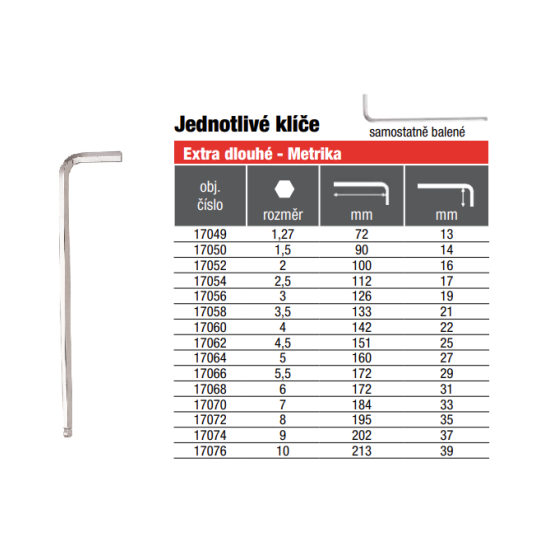 Jednotlivé klíče

samostatně balené

Extra dlouhé - Metrika

| obj. číslo | rozměr | mm | mm |
|---|---|---|---|
| 17049 | 1,27 | 72 | 13 |
| 17050 | 1,5 | 90 | 14 |
| 17052 | 2 | 100 | 16 |
| 17054 | 2,5 | 112 | 17 |
| 17056 | 3 | 126 | 19 |
| 17058 | 3,5 | 133 | 21 |
| 17060 | 4 | 142 | 22 |
| 17062 | 4,5 | 151 | 25 |
| 17064 | 5 | 160 | 27 |
| 17066 | 5,5 | 172 | 29 |
| 17068 | 6 | 172 | 31 |
| 17070 | 7 | 184 | 33 |
| 17072 | 8 | 195 | 35 |
| 17074 | 9 | 202 | 37 |
| 17076 | 10 | 213 | 39 |